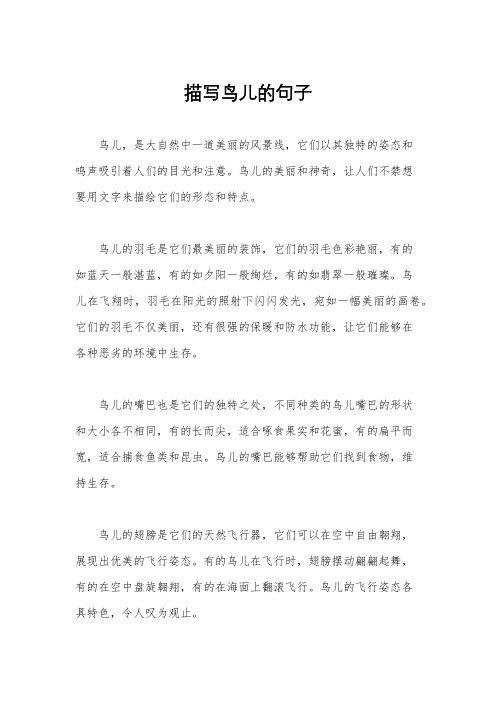 描写鸟儿的句子

鸟儿，是大自然中一道美丽的风景线，它们以其独特的姿态和鸣声吸引着人们的目光和注意。鸟儿的美丽和神奇，让人们不禁想要用文字来描绘它们的形态和特点。

鸟儿的羽毛是它们最美丽的装饰，它们的羽毛色彩艳丽，有的如蓝天一般湛蓝，有的如夕阳一般绚烂，有的如翡翠一般璀璨。鸟儿在飞翔时，羽毛在阳光的照射下闪闪发光，宛如一幅美丽的画卷。它们的羽毛不仅美丽，还有很强的保暖和防水功能，让它们能够在各种恶劣的环境中生存。

鸟儿的嘴巴也是它们的独特之处，不同种类的鸟儿嘴巴的形状和大小各不相同，有的长而尖，适合啄食果实和花蜜，有的扁平而宽，适合捕食鱼类和昆虫。鸟儿的嘴巴能够帮助它们找到食物，维持生存。

鸟儿的翅膀是它们的天然飞行器，它们可以在空中自由翱翔，展现出优美的飞行姿态。有的鸟儿在飞行时，翅膀摆动翩翩起舞，有的在空中盘旋翱翔，有的在海面上翻滚飞行。鸟儿的飞行姿态各具特色，令人叹为观止。